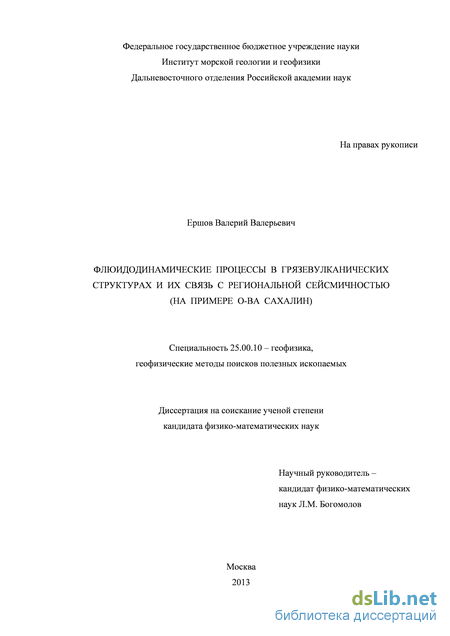 Федеральное государственное бюджетное учреждение науки
Институт морской геологии и геофизики
Дальневосточного отделения Российской академии наук

На правах рукописи

Ершов Валерий Валерьевич

ФЛЮИДОДИНАМИЧЕСКИЕ ПРОЦЕССЫ В ГРЯЗЕВУЛКАНИЧЕСКИХ СТРУКТУРАХ И ИХ СВЯЗЬ С РЕГИОНАЛЬНОЙ СЕЙСМИЧНОСТЬЮ (НА ПРИМЕРЕ О-ВА САХАЛИН)

Специальность 25.00.10 – геофизика,
геофизические методы поисков полезных ископаемых

Диссертация на соискание ученой степени
кандидата физико-математических наук

Научный руководитель –
кандидат физико-математических
наук Л.М. Богомолов

Москва
2013

dsLib.net
библиотека диссертаций